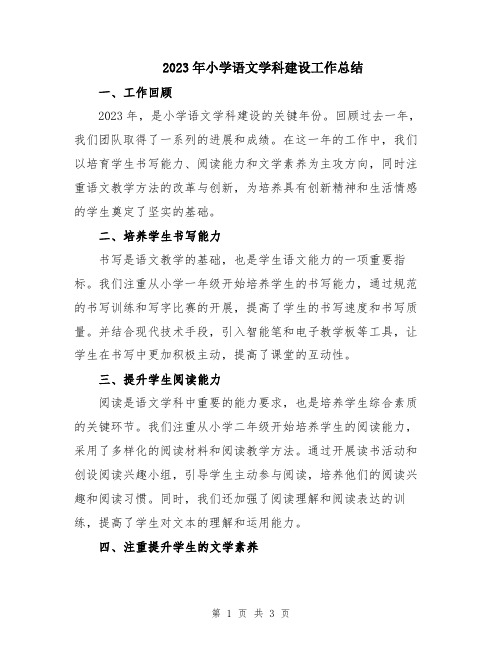 2023年小学语文学科建设工作总结

一、工作回顾

2023年，是小学语文学科建设的关键年份。回顾过去一年，我们团队取得了一系列的进展和成绩。在这一年的工作中，我们以培育学生书写能力、阅读能力和文学素养为主攻方向，同时注重语文教学方法的改革与创新，为培养具有创新精神和生活情感的学生奠定了坚实的基础。

二、培养学生书写能力

书写是语文教学的基础，也是学生语文能力的一项重要指标。我们注重从小学一年级开始培养学生的书写能力，通过规范的书写训练和写字比赛的开展，提高了学生的书写速度和书写质量。并结合现代技术手段，引入智能笔和电子教学板等工具，让学生在书写中更加积极主动，提高了课堂的互动性。

三、提升学生阅读能力

阅读是语文学科中重要的能力要求，也是培养学生综合素质的关键环节。我们注重从小学二年级开始培养学生的阅读能力，采用了多样化的阅读材料和阅读教学方法。通过开展读书活动和创设阅读兴趣小组，引导学生主动参与阅读，培养他们的阅读兴趣和阅读习惯。同时，我们还加强了阅读理解和阅读表达的训练，提高了学生对文本的理解和运用能力。

四、注重提升学生的文学素养

第 1 页 共 3 页